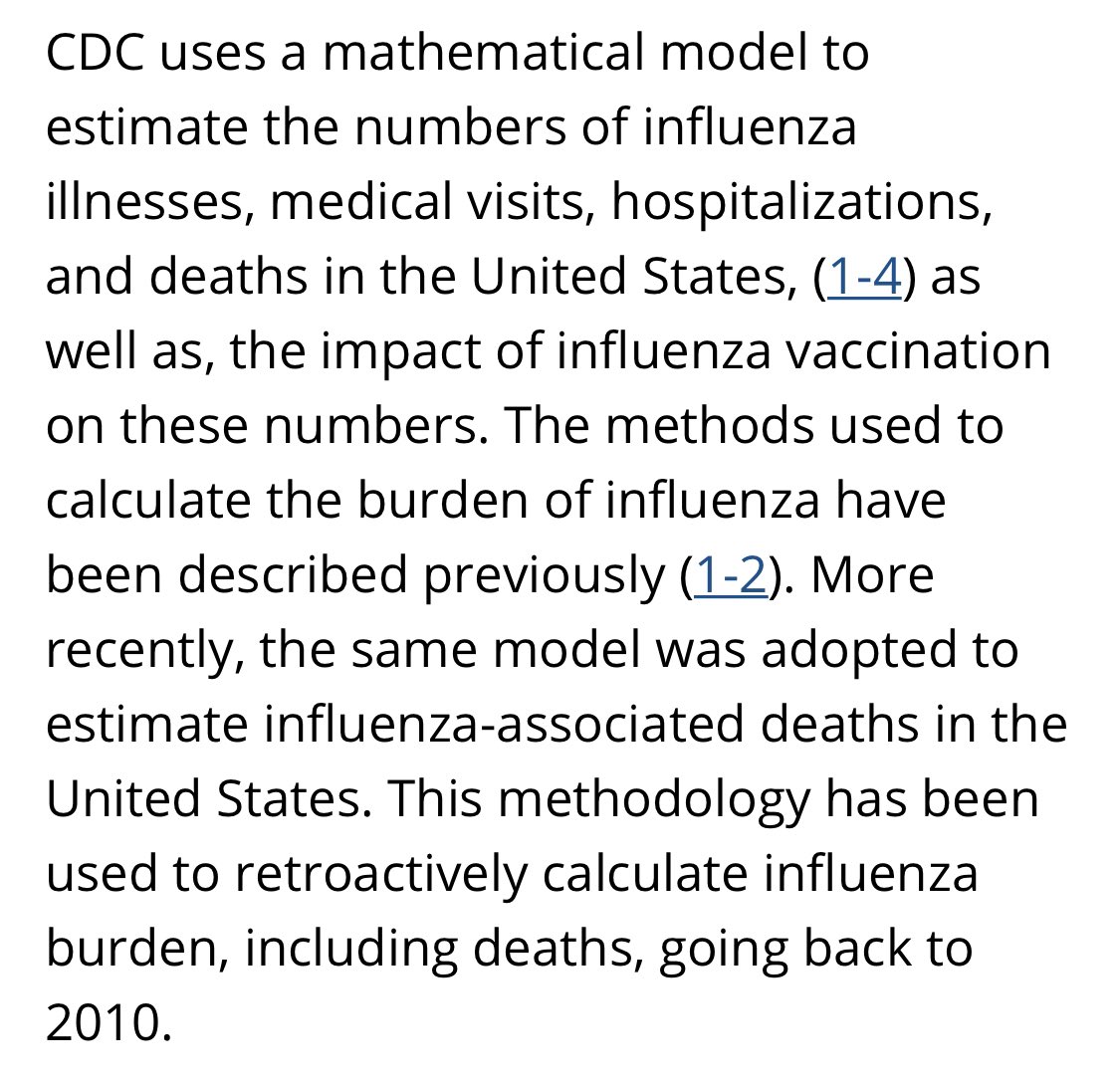 CDC uses a mathematical model to estimate the numbers of influenza illnesses, medical visits, hospitalizations, and deaths in the United States, (1-4) as well as, the impact of influenza vaccination on these numbers. The methods used to calculate the burden of influenza have been described previously (1-2). More recently, the same model was adopted to estimate influenza-associated deaths in the United States. This methodology has been used to retroactively calculate influenza burden, including deaths, going back to 2010.